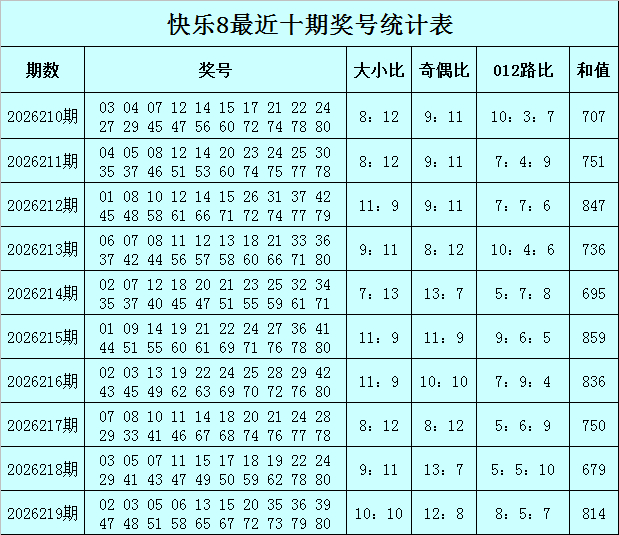 快乐8最近十期奖号统计表

| 期数 | 奖号 | 大小比 | 奇偶比 | 012路比 | 和值 |
|---|---|---|---|---|---|
| 2026210期 | 03 04 07 12 14 15 17 21 22 24 27 29 45 47 56 60 72 74 78 80 | 8：12 | 9：11 | 10：3：7 | 707 |
| 2026211期 | 04 05 08 12 14 20 23 24 25 30 35 37 46 51 53 60 74 75 77 78 | 8：12 | 9：11 | 7：4：9 | 751 |
| 2026212期 | 01 08 10 12 14 15 26 31 37 42 45 48 58 61 66 71 72 74 77 79 | 11：9 | 9：11 | 7：7：6 | 847 |
| 2026213期 | 06 07 08 11 12 13 18 21 33 36 37 42 44 56 57 58 60 66 71 80 | 9：11 | 8：12 | 10：4：6 | 736 |
| 2026214期 | 02 07 12 18 20 21 23 25 32 34 35 37 40 45 47 51 55 59 61 71 | 7：13 | 13：7 | 5：7：8 | 695 |
| 2026215期 | 01 09 14 19 21 22 24 27 36 41 44 51 55 60 61 69 71 76 78 80 | 11：9 | 11：9 | 9：6：5 | 859 |
| 2026216期 | 02 03 13 19 22 24 25 28 29 42 43 45 49 62 63 69 70 72 76 80 | 11：9 | 10：10 | 7：9：4 | 836 |
| 2026217期 | 07 08 10 11 14 18 20 21 24 28 29 33 41 46 67 68 74 76 77 78 | 8：12 | 8：12 | 5：6：9 | 750 |
| 2026218期 | 03 05 07 11 15 17 18 19 22 24 29 41 43 47 49 50 59 62 78 80 | 9：11 | 13：7 | 5：5：10 | 679 |
| 2026219期 | 02 03 05 06 13 15 20 35 36 39 47 48 51 58 65 67 72 73 79 80 | 10：10 | 12：8 | 8：5：7 | 814 |